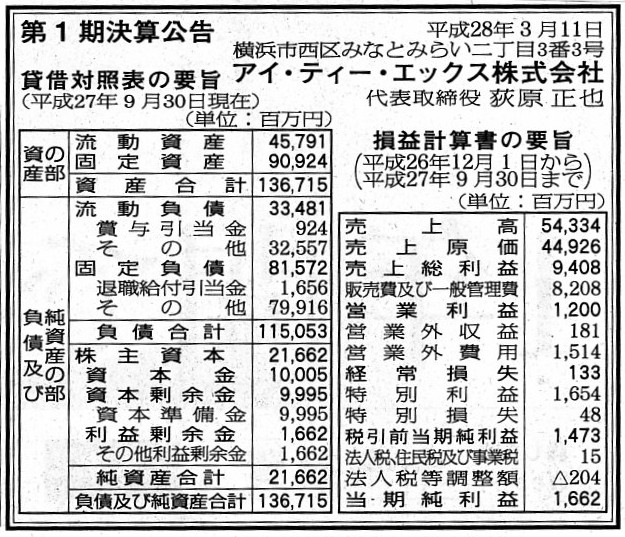 第１期決算公告

平成28年３月11日
横浜市西区みなとみらい二丁目3番3号
アイ・ティー・エックス株式会社
代表取締役 荻原 正也

貸借対照表の要旨
（平成27年９月30日現在）
（単位：百万円）

| | | |
|---|---|---|
| 資産の部 | 流動資産 | 45,791 |
| | 固定資産 | 90,924 |
| | 資産合計 | 136,715 |
| 負債及び純資産の部 | 流動負債 | 33,481 |
| | 賞与引当金 | 924 |
| | その他 | 32,557 |
| | 固定負債 | 81,572 |
| | 退職給付引当金 | 1,656 |
| | その他 | 79,916 |
| | 負債合計 | 115,053 |
| | 株主資本 | 21,662 |
| | 資本金 | 10,005 |
| | 資本剰余金 | 9,995 |
| | 資本準備金 | 9,995 |
| | 利益剰余金 | 1,662 |
| | その他利益剰余金 | 1,662 |
| | 純資産合計 | 21,662 |
| | 負債及び純資産合計 | 136,715 |

損益計算書の要旨
（平成26年12月１日から 平成27年９月30日まで）
（単位：百万円）

| | |
|---|---|
| 売上高 | 54,334 |
| 売上原価 | 44,926 |
| 売上総利益 | 9,408 |
| 販売費及び一般管理費 | 8,208 |
| 営業利益 | 1,200 |
| 営業外収益 | 181 |
| 営業外費用 | 1,514 |
| 経常損失 | 133 |
| 特別利益 | 1,654 |
| 特別損失 | 48 |
| 税引前当期純利益 | 1,473 |
| 法人税、住民税及び事業税 | 15 |
| 法人税等調整額 | △204 |
| 当期純利益 | 1,662 |